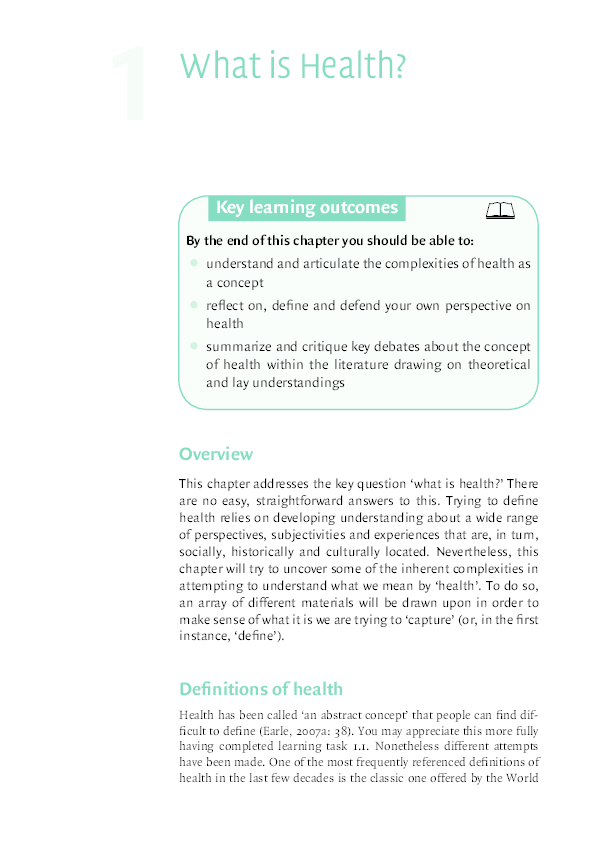 1 What is Health?

Key learning outcomes

By the end of this chapter you should be able to:

- understand and articulate the complexities of health as a concept
- reflect on, define and defend your own perspective on health
- summarize and critique key debates about the concept of health within the literature drawing on theoretical and lay understandings

Overview

This chapter addresses the key question 'what is health?' There are no easy, straightforward answers to this. Trying to define health relies on developing understanding about a wide range of perspectives, subjectivities and experiences that are, in turn, socially, historically and culturally located. Nevertheless, this chapter will try to uncover some of the inherent complexities in attempting to understand what we mean by 'health'. To do so, an array of different materials will be drawn upon in order to make sense of what it is we are trying to 'capture' (or, in the first instance, 'define').

Definitions of health

Health has been called 'an abstract concept' that people can find difficult to define (Earle, 2007a: 38). You may appreciate this more fully having completed learning task 1.1. Nonetheless different attempts have been made. One of the most frequently referenced definitions of health in the last few decades is the classic one offered by the World